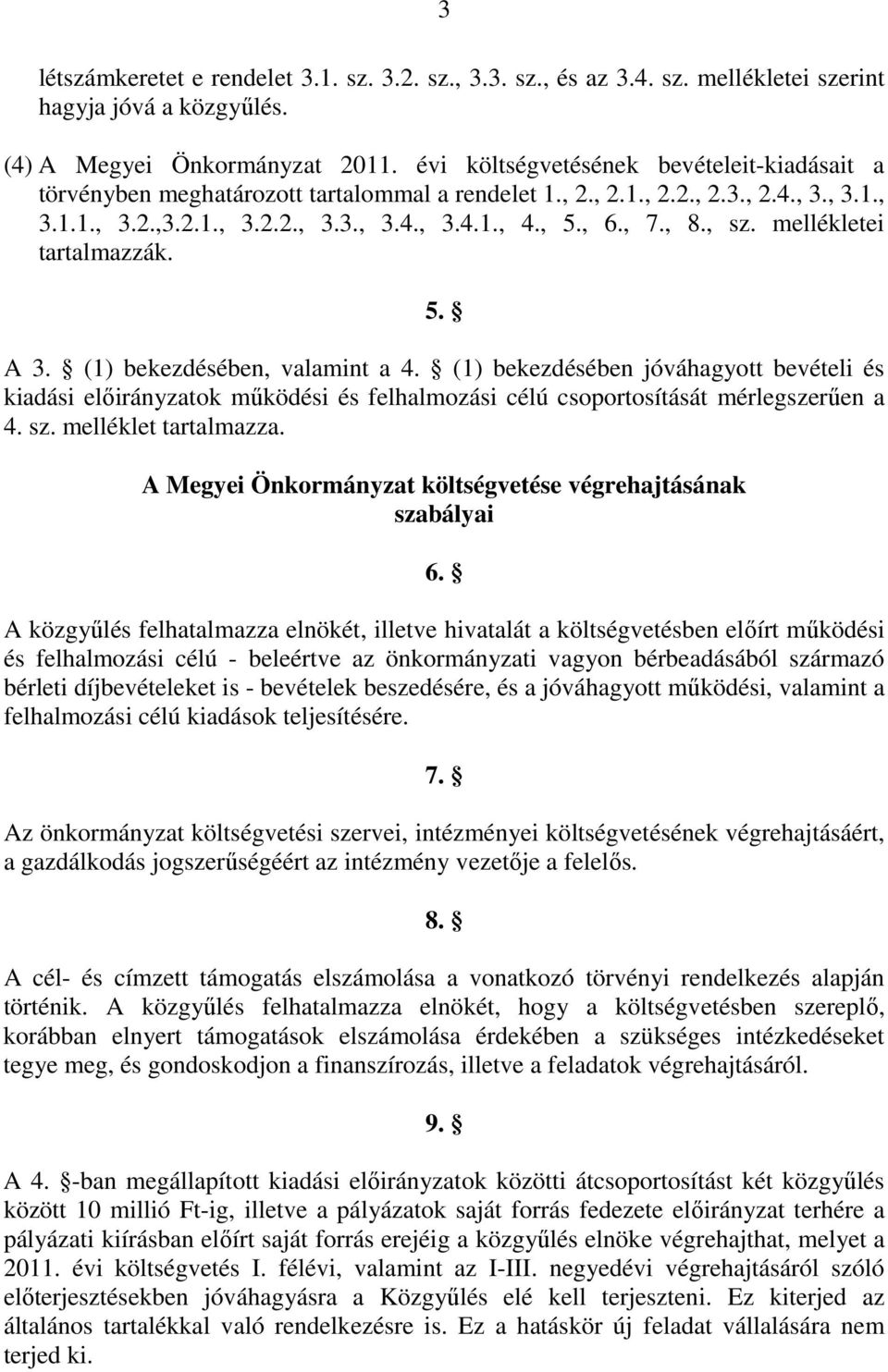 3

létszámkeretet e rendelet 3.1. sz. 3.2. sz., 3.3. sz., és az 3.4. sz. mellékletei szerint hagyja jóvá a közgyűlés.

(4) A Megyei Önkormányzat 2011. évi költségvetésének bevételeit-kiadásait a törvényben meghatározott tartalommal a rendelet 1., 2., 2.1., 2.2., 2.3., 2.4., 3., 3.1., 3.1.1., 3.2.,3.2.1., 3.2.2., 3.3., 3.4., 3.4.1., 4., 5., 6., 7., 8., sz. mellékletei tartalmazzák.

5. §

A 3. § (1) bekezdésében, valamint a 4. § (1) bekezdésében jóváhagyott bevételi és kiadási előirányzatok működési és felhalmozási célú csoportosítását mérlegszerűen a 4. sz. melléklet tartalmazza.

A Megyei Önkormányzat költségvetése végrehajtásának szabályai

6. §

A közgyűlés felhatalmazza elnökét, illetve hivatalát a költségvetésben előírt működési és felhalmozási célú - beleértve az önkormányzati vagyon bérbeadásából származó bérleti díjbevételeket is - bevételek beszedésére, és a jóváhagyott működési, valamint a felhalmozási célú kiadások teljesítésére.

7. §

Az önkormányzat költségvetési szervei, intézményei költségvetésének végrehajtásáért, a gazdálkodás jogszerűségéért az intézmény vezetője a felelős.

8. §

A cél- és címzett támogatás elszámolása a vonatkozó törvényi rendelkezés alapján történik. A közgyűlés felhatalmazza elnökét, hogy a költségvetésben szereplő, korábban elnyert támogatások elszámolása érdekében a szükséges intézkedéseket tegye meg, és gondoskodjon a finanszírozás, illetve a feladatok végrehajtásáról.

9. §

A 4. §-ban megállapított kiadási előirányzatok közötti átcsoportosítást két közgyűlés között 10 millió Ft-ig, illetve a pályázatok saját forrás fedezete előirányzat terhére a pályázati kiírásban előírt saját forrás erejéig a közgyűlés elnöke végrehajthat, melyet a 2011. évi költségvetés I. félévi, valamint az I-III. negyedévi végrehajtásáról szóló előterjesztésekben jóváhagyásra a Közgyűlés elé kell terjeszteni. Ez kiterjed az általános tartalékkal való rendelkezésre is. Ez a hatáskör új feladat vállalására nem terjed ki.